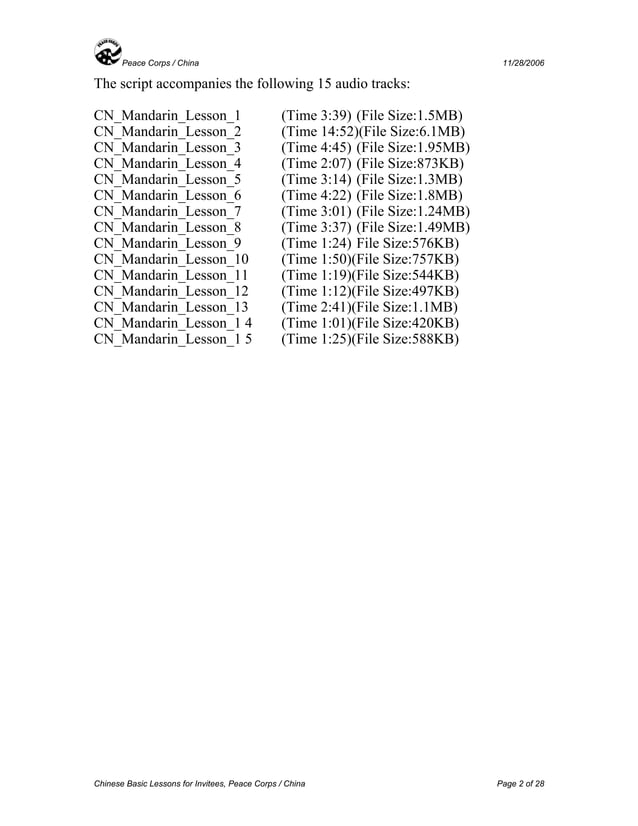 Peace Corps / China 11/28/2006

The script accompanies the following 15 audio tracks:

CN_Mandarin_Lesson_1 (Time 3:39) (File Size:1.5MB)
CN_Mandarin_Lesson_2 (Time 14:52)(File Size:6.1MB)
CN_Mandarin_Lesson_3 (Time 4:45) (File Size:1.95MB)
CN_Mandarin_Lesson_4 (Time 2:07) (File Size:873KB)
CN_Mandarin_Lesson_5 (Time 3:14) (File Size:1.3MB)
CN_Mandarin_Lesson_6 (Time 4:22) (File Size:1.8MB)
CN_Mandarin_Lesson_7 (Time 3:01) (File Size:1.24MB)
CN_Mandarin_Lesson_8 (Time 3:37) (File Size:1.49MB)
CN_Mandarin_Lesson_9 (Time 1:24) File Size:576KB)
CN_Mandarin_Lesson_10 (Time 1:50)(File Size:757KB)
CN_Mandarin_Lesson_11 (Time 1:19)(File Size:544KB)
CN_Mandarin_Lesson_12 (Time 1:12)(File Size:497KB)
CN_Mandarin_Lesson_13 (Time 2:41)(File Size:1.1MB)
CN_Mandarin_Lesson_1 4 (Time 1:01)(File Size:420KB)
CN_Mandarin_Lesson_1 5 (Time 1:25)(File Size:588KB)

Chinese Basic Lessons for Invitees, Peace Corps / China Page 2 of 28